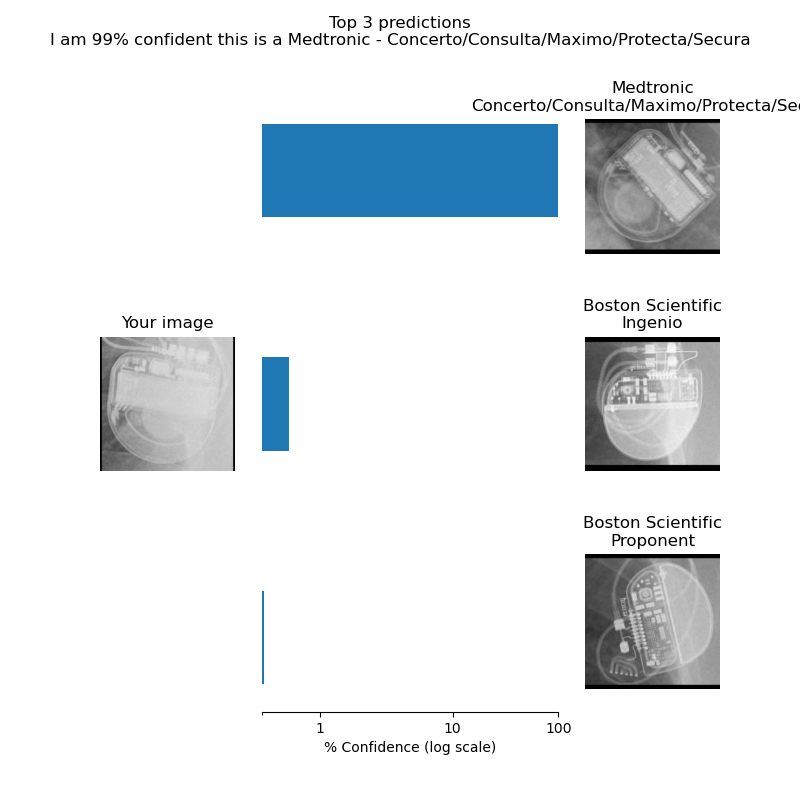 Top 3 predictions
I am 99% confident this is a Medtronic - Concerto/Consulta/Maximo/Protecta/Secura

Medtronic
Concerto/Consulta/Maximo/Protecta/Sec

Your image

Boston Scientific
Ingenio

Boston Scientific
Proponent

1
10
100
% Confidence (log scale)